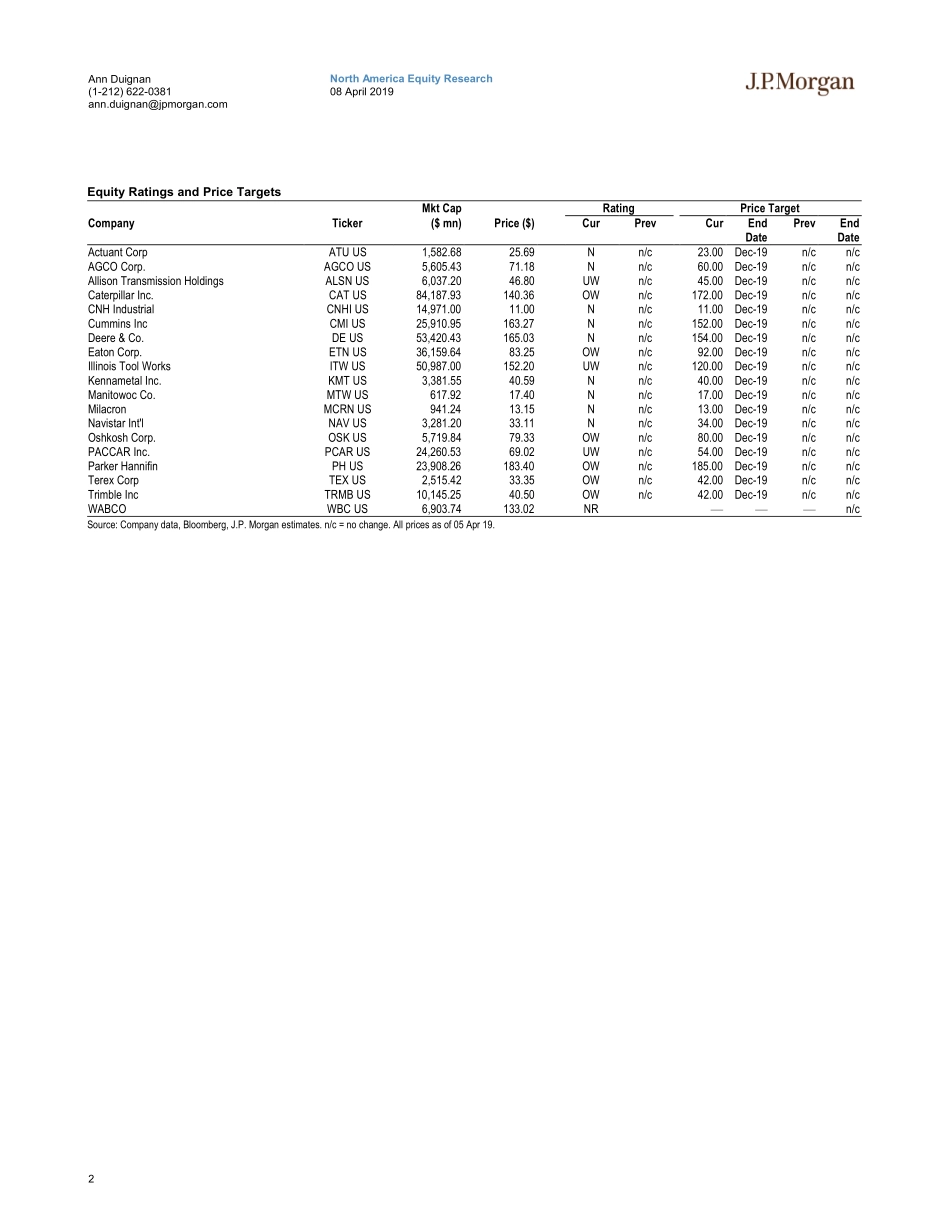 Ann Duignan
(1-212) 622-0381
ann.duignan@jpmorgan.com

North America Equity Research
08 April 2019

J.P.Morgan

Equity Ratings and Price Targets

| Company | Ticker | Mkt Cap ($ mn) | Price ($) | Rating Cur | Rating Prev | Price Target Cur | Price Target End Date | Price Target Prev | Price Target End Date |
|---|---|---|---|---|---|---|---|---|---|
| Actuant Corp | ATU US | 1,582.68 | 25.69 | N | n/c | 23.00 | Dec-19 | n/c | n/c |
| AGCO Corp. | AGCO US | 5,605.43 | 71.18 | N | n/c | 60.00 | Dec-19 | n/c | n/c |
| Allison Transmission Holdings | ALSN US | 6,037.20 | 46.80 | UW | n/c | 45.00 | Dec-19 | n/c | n/c |
| Caterpillar Inc. | CAT US | 84,187.93 | 140.36 | OW | n/c | 172.00 | Dec-19 | n/c | n/c |
| CNH Industrial | CNHI US | 14,971.00 | 11.00 | N | n/c | 11.00 | Dec-19 | n/c | n/c |
| Cummins Inc | CMI US | 25,910.95 | 163.27 | N | n/c | 152.00 | Dec-19 | n/c | n/c |
| Deere & Co. | DE US | 53,420.43 | 165.03 | N | n/c | 154.00 | Dec-19 | n/c | n/c |
| Eaton Corp. | ETN US | 36,159.64 | 83.25 | OW | n/c | 92.00 | Dec-19 | n/c | n/c |
| Illinois Tool Works | ITW US | 50,987.00 | 152.20 | UW | n/c | 120.00 | Dec-19 | n/c | n/c |
| Kennametal Inc. | KMT US | 3,381.55 | 40.59 | N | n/c | 40.00 | Dec-19 | n/c | n/c |
| Manitowoc Co. | MTW US | 617.92 | 17.40 | N | n/c | 17.00 | Dec-19 | n/c | n/c |
| Milacron | MCRN US | 941.24 | 13.15 | N | n/c | 13.00 | Dec-19 | n/c | n/c |
| Navistar Int'l | NAV US | 3,281.20 | 33.11 | N | n/c | 34.00 | Dec-19 | n/c | n/c |
| Oshkosh Corp. | OSK US | 5,719.84 | 79.33 | OW | n/c | 80.00 | Dec-19 | n/c | n/c |
| PACCAR Inc. | PCAR US | 24,260.53 | 69.02 | UW | n/c | 54.00 | Dec-19 | n/c | n/c |
| Parker Hannifin | PH US | 23,908.26 | 183.40 | OW | n/c | 185.00 | Dec-19 | n/c | n/c |
| Terex Corp | TEX US | 2,515.42 | 33.35 | OW | n/c | 42.00 | Dec-19 | n/c | n/c |
| Trimble Inc | TRMB US | 10,145.25 | 40.50 | OW | n/c | 42.00 | Dec-19 | n/c | n/c |
| WABCO | WBC US | 6,903.74 | 133.02 | NR | | — | — | — | n/c |

Source: Company data, Bloomberg, J.P. Morgan estimates. n/c = no change. All prices as of 05 Apr 19.

2